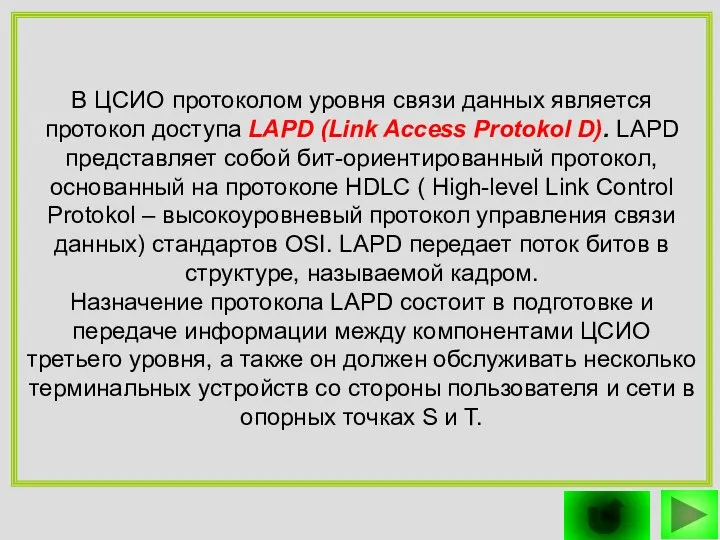 В ЦСИО протоколом уровня связи данных является протокол доступа LAPD (Link Access Protokol D). LAPD представляет собой бит-ориентированный протокол, основанный на протоколе HDLC ( High-level Link Control Protokol – высокоуровневый протокол управления связи данных) стандартов OSI. LAPD передает поток битов в структуре, называемой кадром.
Назначение протокола LAPD состоит в подготовке и передаче информации между компонентами ЦСИО третьего уровня, а также он должен обслуживать несколько терминальных устройств со стороны пользователя и сети в опорных точках S и T.